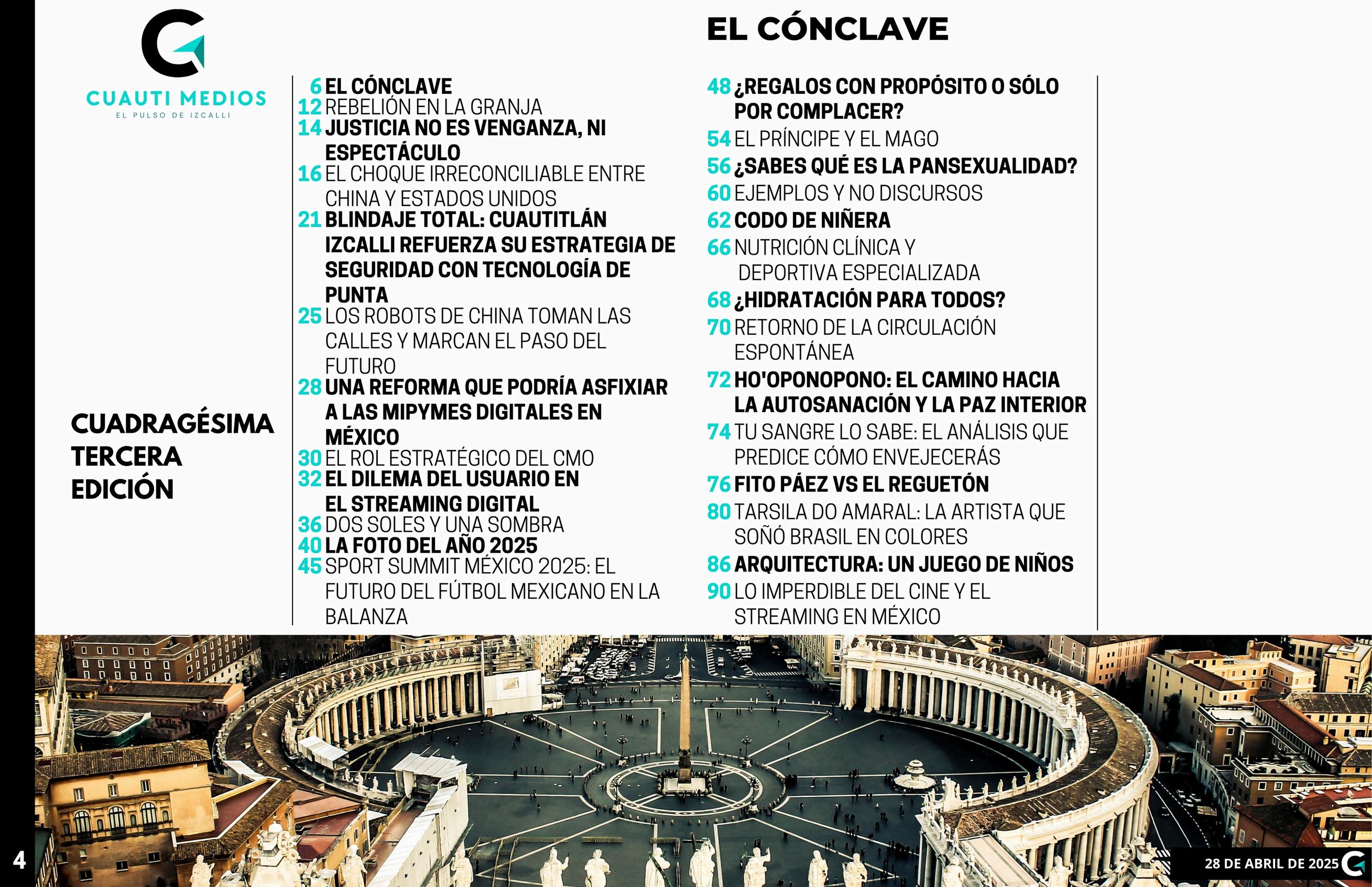 CUAUTI MEDIOS
EL PULSO DE IZCALLI

EL CÓNCLAVE

CUADRAGÉSIMA TERCERA EDICIÓN

6 EL CÓNCLAVE
12 REBELIÓN EN LA GRANJA
14 JUSTICIA NO ES VENGANZA, NI ESPECTÁCULO
16 EL CHOQUE IRRECONCILIABLE ENTRE CHINA Y ESTADOS UNIDOS
21 BLINDAJE TOTAL: CUAUTITLÁN IZCALLI REFUERZA SU ESTRATEGIA DE SEGURIDAD CON TECNOLOGÍA DE PUNTA
25 LOS ROBOTS DE CHINA TOMAN LAS CALLES Y MARCAN EL PASO DEL FUTURO
28 UNA REFORMA QUE PODRÍA ASFIXIAR A LAS MIPYMES DIGITALES EN MÉXICO
30 EL ROL ESTRATÉGICO DEL CMO
32 EL DILEMA DEL USUARIO EN EL STREAMING DIGITAL
36 DOS SOLES Y UNA SOMBRA
40 LA FOTO DEL AÑO 2025
45 SPORT SUMMIT MÉXICO 2025: EL FUTURO DEL FÚTBOL MEXICANO EN LA BALANZA

48 ¿REGALOS CON PROPÓSITO O SÓLO POR COMPLACER?
54 EL PRÍNCIPE Y EL MAGO
56 ¿SABES QUÉ ES LA PANSEXUALIDAD?
60 EJEMPLOS Y NO DISCURSOS
62 CODO DE NIÑERA
66 NUTRICIÓN CLÍNICA Y DEPORTIVA ESPECIALIZADA
68 ¿HIDRATACIÓN PARA TODOS?
70 RETORNO DE LA CIRCULACIÓN ESPONTÁNEA
72 HO'OPONOPONO: EL CAMINO HACIA LA AUTOSANACIÓN Y LA PAZ INTERIOR
74 TU SANGRE LO SABE: EL ANÁLISIS QUE PREDICE CÓMO ENVEJECERÁS
76 FITO PÁEZ VS EL REGUETÓN
80 TARSILA DO AMARAL: LA ARTISTA QUE SOÑÓ BRASIL EN COLORES
86 ARQUITECTURA: UN JUEGO DE NIÑOS
90 LO IMPERDIBLE DEL CINE Y EL STREAMING EN MÉXICO

4

28 DE ABRIL DE 2025